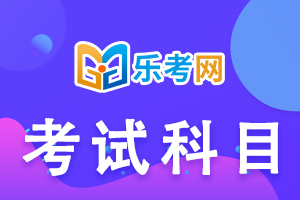 乐考网

考试科目